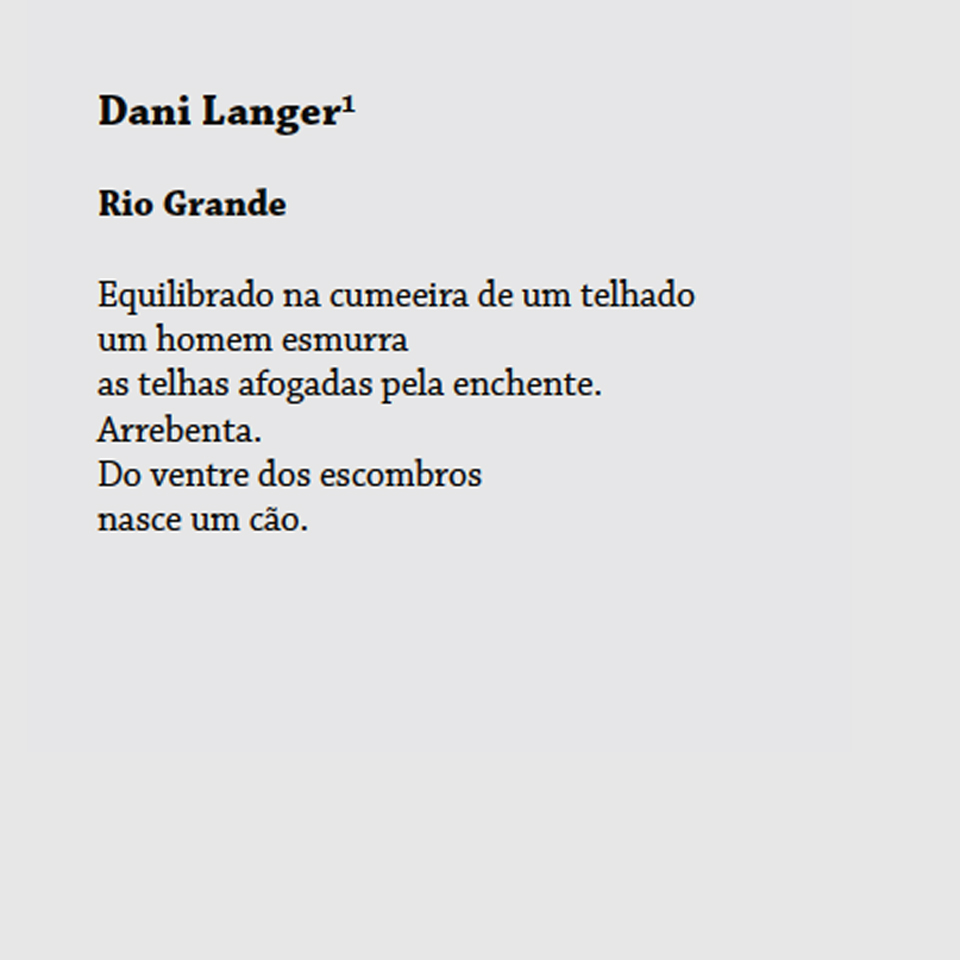 Dani Langer$^{1}$

Rio Grande

Equilibrado na cumeeira de um telhado
um homem esmurra
as telhas afogadas pela enchente.
Arrebenta.
Do ventre dos escombros
nasce um cão.